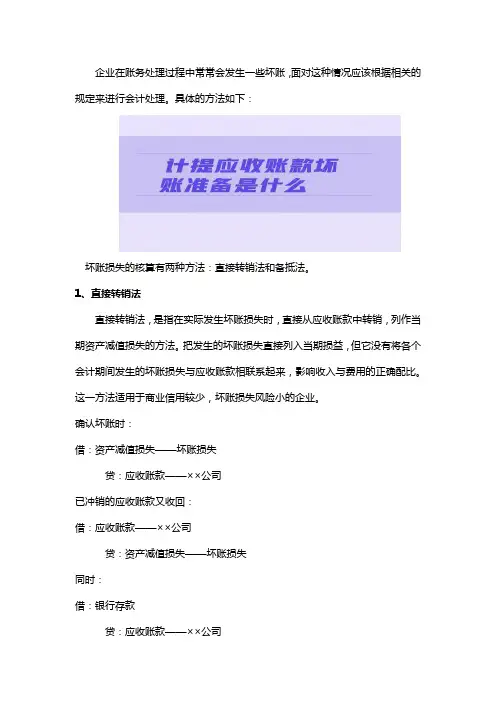 企业在账务处理过程中常常会发生一些坏账，面对这种情况应该根据相关的规定来进行会计处理。具体的方法如下：

计提应收账款坏账准备是什么

坏账损失的核算有两种方法：直接转销法和备抵法。

1、直接转销法

直接转销法，是指在实际发生坏账损失时，直接从应收账款中转销，列作当期资产减值损失的方法。把发生的坏账损失直接列入当期损益，但它没有将各个会计期间发生的坏账损失与应收账款相联系起来，影响收入与费用的正确配比。这一方法适用于商业信用较少，坏账损失风险小的企业。

确认坏账时：

借：资产减值损失——坏账损失

贷：应收账款——××公司

已冲销的应收账款又收回：

借：应收账款——××公司

贷：资产减值损失——坏账损失

同时：

借：银行存款

贷：应收账款——××公司